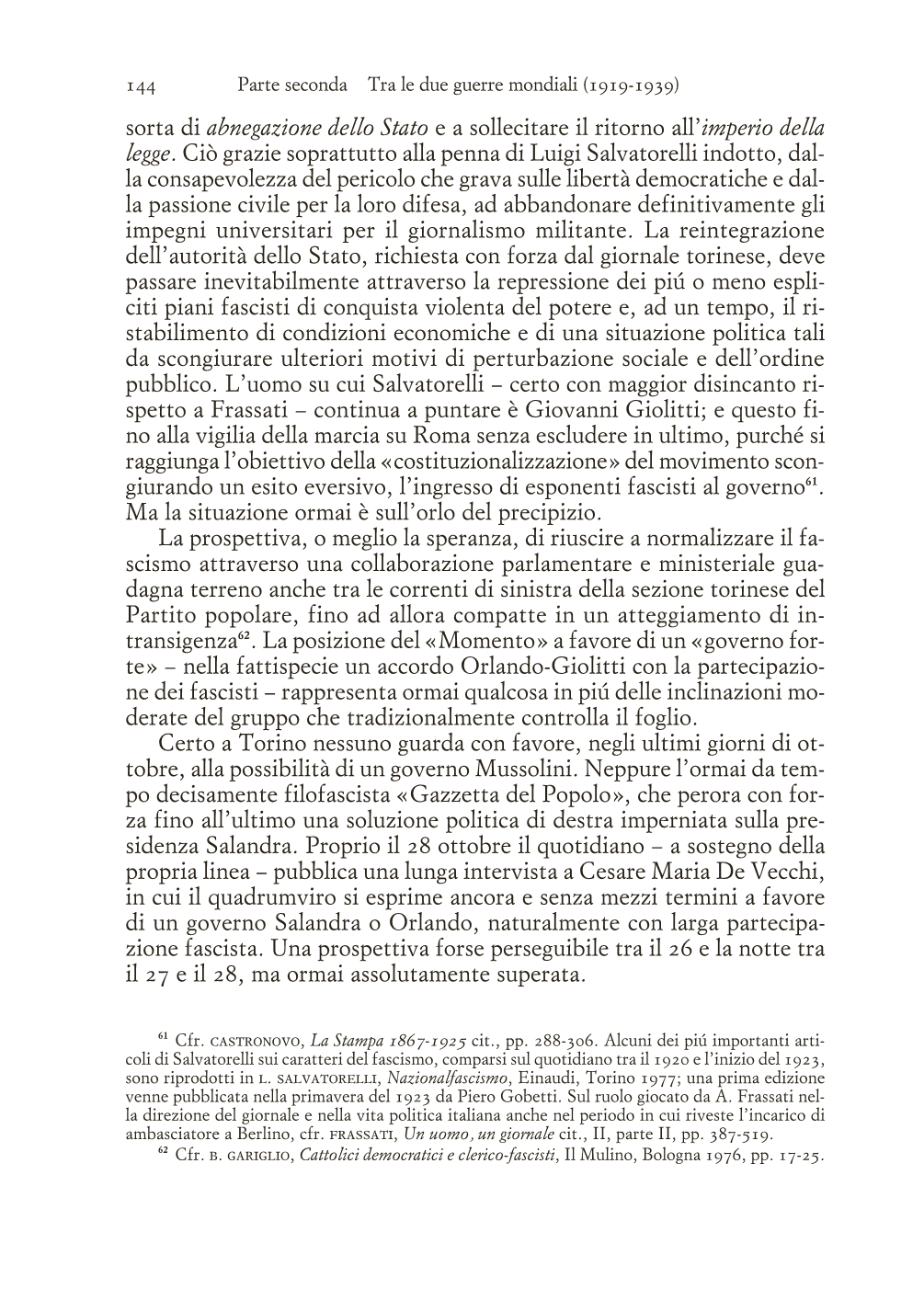 144 Parte seconda Tra le due guerre mondiali (1919-1939)

sorta di abnegazione dello Stato e a sollecitare il ritorno all'imperio della legge. Ciò grazie soprattutto alla penna di Luigi Salvatorelli indotto, dalla consapevolezza del pericolo che grava sulle libertà democratiche e dalla passione civile per la loro difesa, ad abbandonare definitivamente gli impegni universitari per il giornalismo militante. La reintegrazione dell'autorità dello Stato, richiesta con forza dal giornale torinese, deve passare inevitabilmente attraverso la repressione dei piú o meno espliciti piani fascisti di conquista violenta del potere e, ad un tempo, il ristabilimento di condizioni economiche e di una situazione politica tali da scongiurare ulteriori motivi di perturbazione sociale e dell'ordine pubblico. L'uomo su cui Salvatorelli – certo con maggior disincanto rispetto a Frassati – continua a puntare è Giovanni Giolitti; e questo fino alla vigilia della marcia su Roma senza escludere in ultimo, purché si raggiunga l'obiettivo della «costituzionalizzazione» del movimento scongiurando un esito eversivo, l'ingresso di esponenti fascisti al governo$^{61}$. Ma la situazione ormai è sull'orlo del precipizio.

La prospettiva, o meglio la speranza, di riuscire a normalizzare il fascismo attraverso una collaborazione parlamentare e ministeriale guadagna terreno anche tra le correnti di sinistra della sezione torinese del Partito popolare, fino ad allora compatte in un atteggiamento di intransigenza$^{62}$. La posizione del «Momento» a favore di un «governo forte» – nella fattispecie un accordo Orlando-Giolitti con la partecipazione dei fascisti – rappresenta ormai qualcosa in piú delle inclinazioni moderate del gruppo che tradizionalmente controlla il foglio.

Certo a Torino nessuno guarda con favore, negli ultimi giorni di ottobre, alla possibilità di un governo Mussolini. Neppure l'ormai da tempo decisamente filofascista «Gazzetta del Popolo», che perora con forza fino all'ultimo una soluzione politica di destra imperniata sulla presidenza Salandra. Proprio il 28 ottobre il quotidiano – a sostegno della propria linea – pubblica una lunga intervista a Cesare Maria De Vecchi, in cui il quadrumviro si esprime ancora e senza mezzi termini a favore di un governo Salandra o Orlando, naturalmente con larga partecipazione fascista. Una prospettiva forse perseguibile tra il 26 e la notte tra il 27 e il 28, ma ormai assolutamente superata.

$^{61}$ Cfr. CASTRONOVO, La Stampa 1867-1925 cit., pp. 288-306. Alcuni dei piú importanti articoli di Salvatorelli sui caratteri del fascismo, comparsi sul quotidiano tra il 1920 e l'inizio del 1923, sono riprodotti in L. SALVATORELLI, Nazionalfascismo, Einaudi, Torino 1977; una prima edizione venne pubblicata nella primavera del 1923 da Piero Gobetti. Sul ruolo giocato da A. Frassati nella direzione del giornale e nella vita politica italiana anche nel periodo in cui riveste l'incarico di ambasciatore a Berlino, cfr. FRASSATI, Un uomo, un giornale cit., II, parte II, pp. 387-519.
$^{62}$ Cfr. B. GARIGLIO, Cattolici democratici e clerico-fascisti, Il Mulino, Bologna 1976, pp. 17-25.